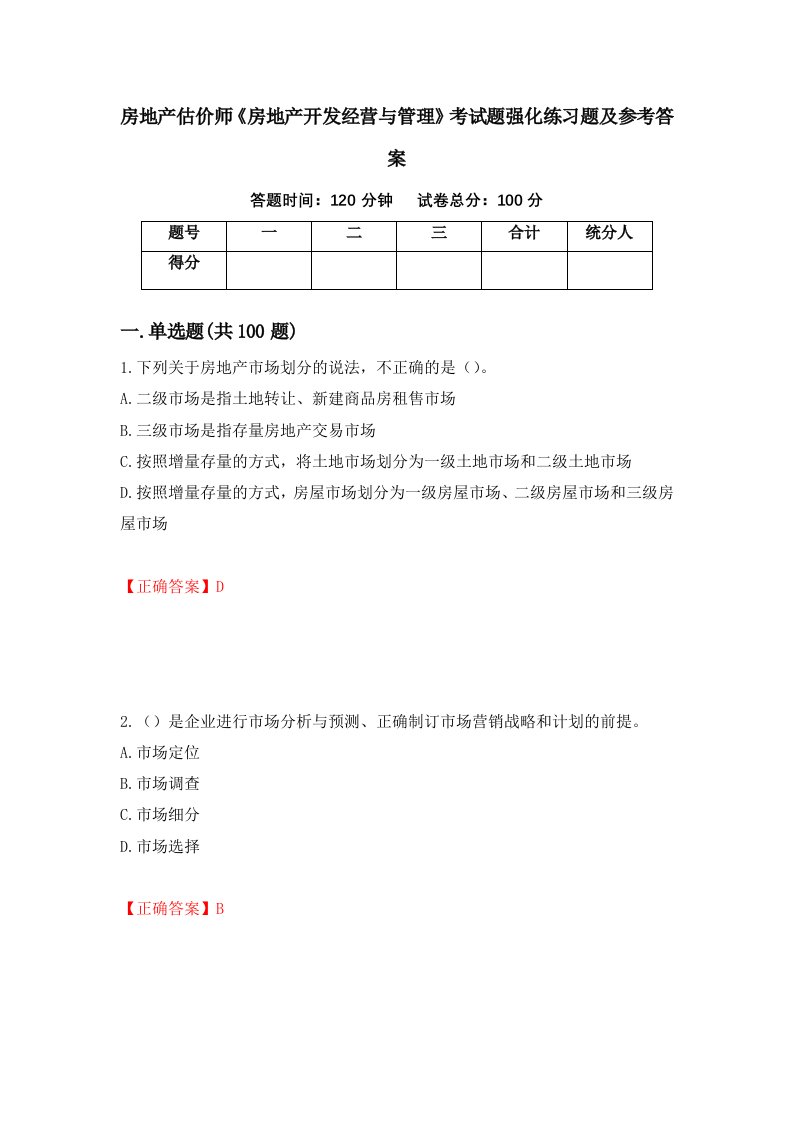 房地产估价师《房地产开发经营与管理》考试题强化练习题及参考答案

答题时间：120 分钟　试卷总分：100 分

| 题号 | 一 | 二 | 三 | 合计 | 统分人 |
|---|---|---|---|---|---|
| 得分 | | | | | |

一.单选题(共 100 题)

1.下列关于房地产市场划分的说法，不正确的是（）。

A.二级市场是指土地转让、新建商品房租售市场

B.三级市场是指存量房地产交易市场

C.按照增量存量的方式，将土地市场划分为一级土地市场和二级土地市场

D.按照增量存量的方式，房屋市场划分为一级房屋市场、二级房屋市场和三级房屋市场

【正确答案】D

2.（）是企业进行市场分析与预测、正确制订市场营销战略和计划的前提。

A.市场定位

B.市场调查

C.市场细分

D.市场选择

【正确答案】B